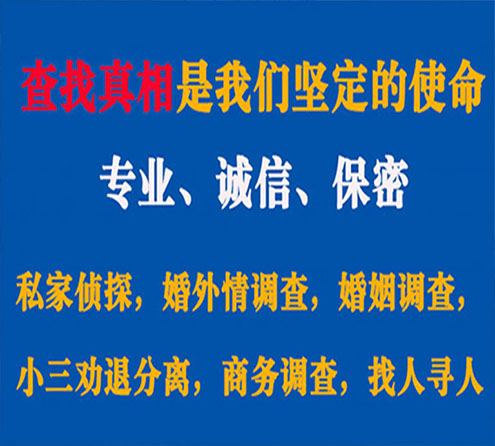 查找真相是我们坚定的使命

专业、诚信、保密

私家侦探，婚外情调查，婚姻调查，

小三劝退分离，商务调查，找人寻人